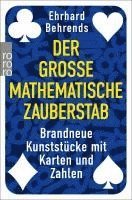 Ehrhard Behrends

ro ro ro

DER GROSSE MATHEMATISCHE ZAUBERSTAB

Brandneue Kunststücke mit Karten und Zahlen